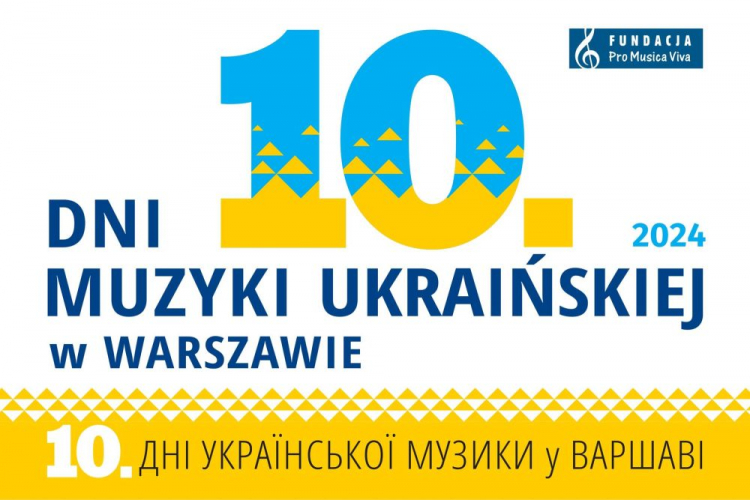 FUNDACJA
Pro Musica Viva

10.

DNI
MUZYKI UKRAIŃSKIEJ
w WARSZAWIE

2024

10. ДНІ УКРАЇНСЬКОЇ МУЗИКИ у ВАРШАВІ